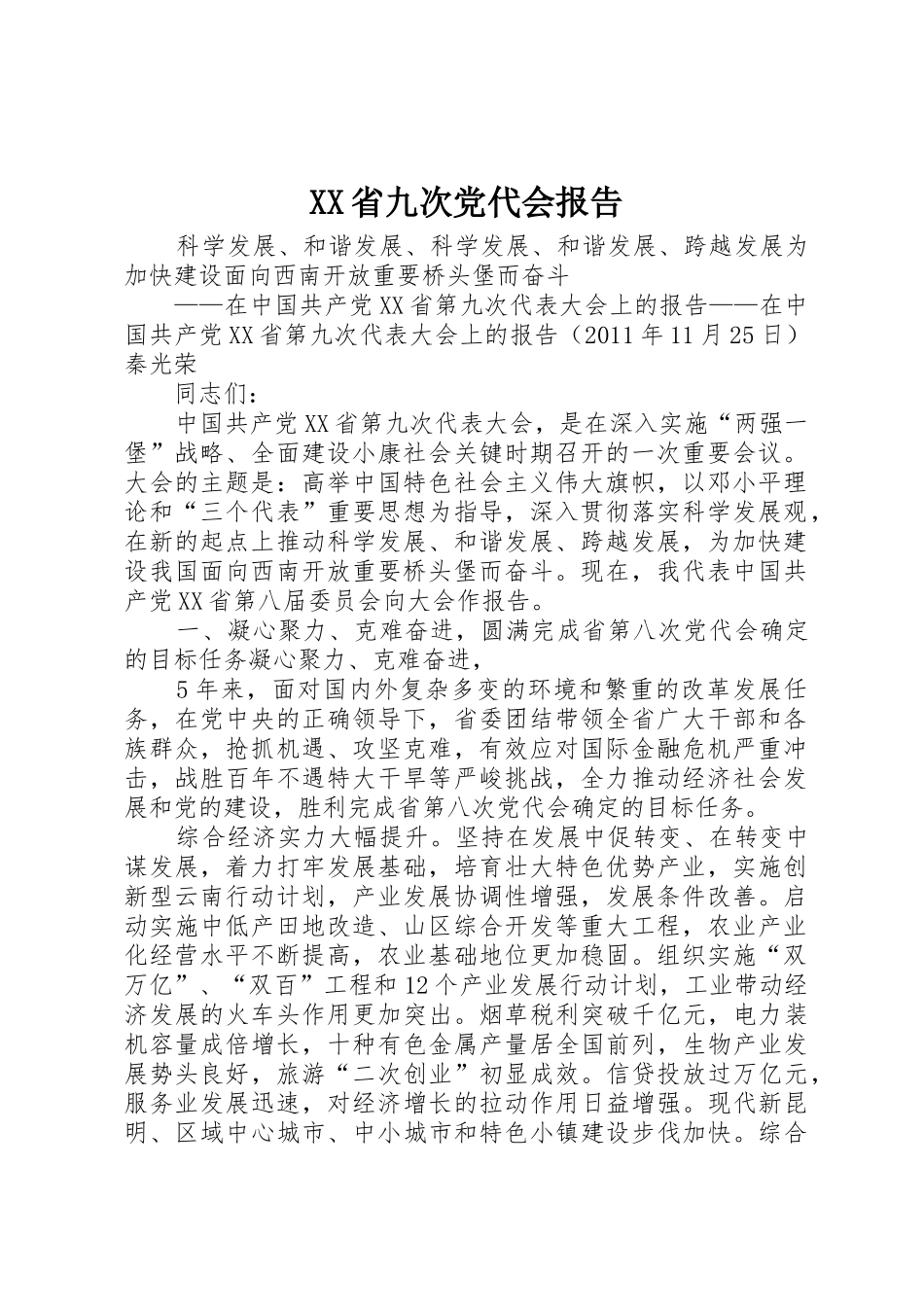 XX省九次党代会报告

科学发展、和谐发展、科学发展、和谐发展、跨越发展为加快建设面向西南开放重要桥头堡而奋斗

——在中国共产党XX省第九次代表大会上的报告——在中国共产党XX省第九次代表大会上的报告（2011年11月25日）秦光荣

同志们：

中国共产党XX省第九次代表大会，是在深入实施“两强一堡”战略、全面建设小康社会关键时期召开的一次重要会议。大会的主题是：高举中国特色社会主义伟大旗帜，以邓小平理论和“三个代表”重要思想为指导，深入贯彻落实科学发展观，在新的起点上推动科学发展、和谐发展、跨越发展，为加快建设我国面向西南开放重要桥头堡而奋斗。现在，我代表中国共产党XX省第八届委员会向大会作报告。

一、凝心聚力、克难奋进，圆满完成省第八次党代会确定的目标任务凝心聚力、克难奋进，

5年来，面对国内外复杂多变的环境和繁重的改革发展任务，在党中央的正确领导下，省委团结带领全省广大干部和各族群众，抢抓机遇、攻坚克难，有效应对国际金融危机严重冲击，战胜百年不遇特大干旱等严峻挑战，全力推动经济社会发展和党的建设，胜利完成省第八次党代会确定的目标任务。

综合经济实力大幅提升。坚持在发展中促转变、在转变中谋发展，着力打牢发展基础，培育壮大特色优势产业，实施创新型云南行动计划，产业发展协调性增强，发展条件改善。启动实施中低产田地改造、山区综合开发等重大工程，农业产业化经营水平不断提高，农业基础地位更加稳固。组织实施“双万亿”、“双百”工程和12个产业发展行动计划，工业带动经济发展的火车头作用更加突出。烟草税利突破千亿元，电力装机容量成倍增长，十种有色金属产量居全国前列，生物产业发展势头良好，旅游“二次创业”初显成效。信贷投放过万亿元，服务业发展迅速，对经济增长的拉动作用日益增强。现代新昆明、区域中心城市、中小城市和特色小镇建设步伐加快。综合